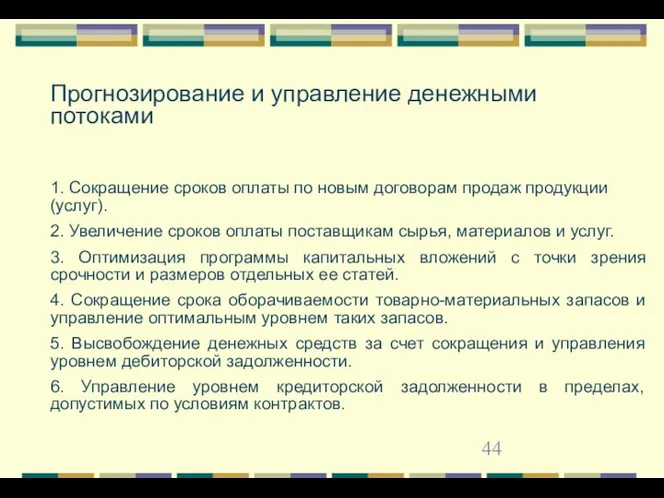 Прогнозирование и управление денежными потоками

1. Сокращение сроков оплаты по новым договорам продаж продукции (услуг).

2. Увеличение сроков оплаты поставщикам сырья, материалов и услуг.

3. Оптимизация программы капитальных вложений с точки зрения срочности и размеров отдельных ее статей.

4. Сокращение срока оборачиваемости товарно-материальных запасов и управление оптимальным уровнем таких запасов.

5. Высвобождение денежных средств за счет сокращения и управления уровнем дебиторской задолженности.

6. Управление уровнем кредиторской задолженности в пределах, допустимых по условиям контрактов.

44